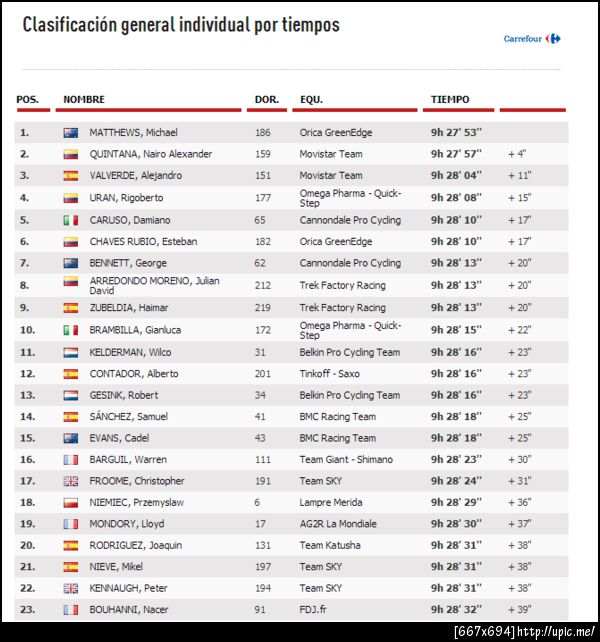 Clasificación general individual por tiempos

Carrefour

| POS. | NOMBRE | DOR. | EQU. | TIEMPO | |
|---|---|---|---|---|---|
| 1. | MATTHEWS, Michael | 186 | Orica GreenEdge | 9h 27' 53'' | |
| 2. | QUINTANA, Nairo Alexander | 159 | Movistar Team | 9h 27' 57'' | + 4'' |
| 3. | VALVERDE, Alejandro | 151 | Movistar Team | 9h 28' 04'' | + 11'' |
| 4. | URAN, Rigoberto | 177 | Omega Pharma - Quick-Step | 9h 28' 08'' | + 15'' |
| 5. | CARUSO, Damiano | 65 | Cannondale Pro Cycling | 9h 28' 10'' | + 17'' |
| 6. | CHAVES RUBIO, Esteban | 182 | Orica GreenEdge | 9h 28' 10'' | + 17'' |
| 7. | BENNETT, George | 62 | Cannondale Pro Cycling | 9h 28' 13'' | + 20'' |
| 8. | ARREDONDO MORENO, Julian David | 212 | Trek Factory Racing | 9h 28' 13'' | + 20'' |
| 9. | ZUBELDIA, Haimar | 219 | Trek Factory Racing | 9h 28' 13'' | + 20'' |
| 10. | BRAMBILLA, Gianluca | 172 | Omega Pharma - Quick-Step | 9h 28' 15'' | + 22'' |
| 11. | KELDERMAN, Wilco | 31 | Belkin Pro Cycling Team | 9h 28' 16'' | + 23'' |
| 12. | CONTADOR, Alberto | 201 | Tinkoff - Saxo | 9h 28' 16'' | + 23'' |
| 13. | GESINK, Robert | 34 | Belkin Pro Cycling Team | 9h 28' 16'' | + 23'' |
| 14. | SÁNCHEZ, Samuel | 41 | BMC Racing Team | 9h 28' 18'' | + 25'' |
| 15. | EVANS, Cadel | 43 | BMC Racing Team | 9h 28' 18'' | + 25'' |
| 16. | BARGUIL, Warren | 111 | Team Giant - Shimano | 9h 28' 23'' | + 30'' |
| 17. | FROOME, Christopher | 191 | Team SKY | 9h 28' 24'' | + 31'' |
| 18. | NIEMIEC, Przemyslaw | 6 | Lampre Merida | 9h 28' 29'' | + 36'' |
| 19. | MONDORY, Lloyd | 17 | AG2R La Mondiale | 9h 28' 30'' | + 37'' |
| 20. | RODRIGUEZ, Joaquin | 131 | Team Katusha | 9h 28' 31'' | + 38'' |
| 21. | NIEVE, Mikel | 197 | Team SKY | 9h 28' 31'' | + 38'' |
| 22. | KENNAUGH, Peter | 194 | Team SKY | 9h 28' 31'' | + 38'' |
| 23. | BOUHANNI, Nacer | 91 | FDJ.fr | 9h 28' 32'' | + 39'' |

[667x694] http://upic.me/